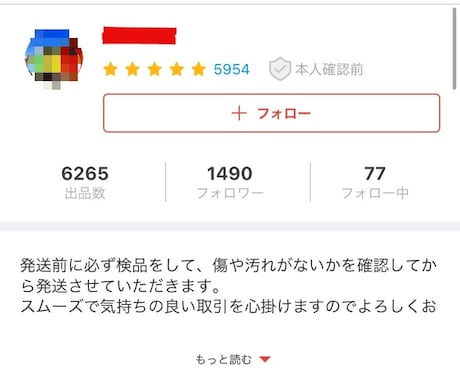 5954 本人確認前

＋ フォロー

6265
出品数

1490
フォロワー

77
フォロー中

発送前に必ず検品をして、傷や汚れがないかを確認してから発送させていただきます。
スムーズで気持ちの良い取引を心掛けますのでよろしくお

もっと読む